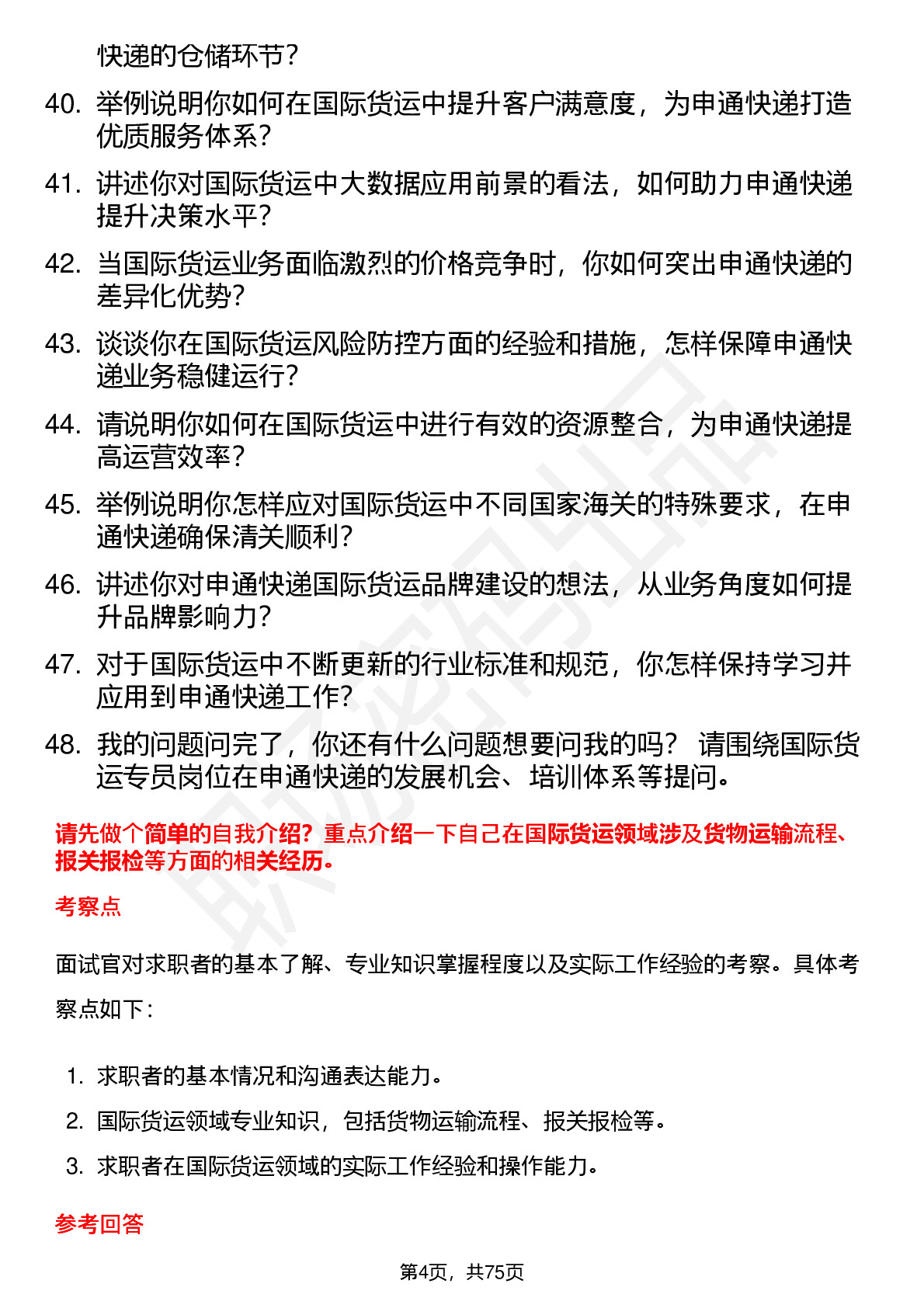 快递的仓储环节？

40. 举例说明你如何在国际货运中提升客户满意度，为申通快递打造优质服务体系？

41. 讲述你对国际货运中大数据应用前景的看法，如何助力申通快递提升决策水平？

42. 当国际货运业务面临激烈的价格竞争时，你如何突出申通快递的差异化优势？

43. 谈谈你在国际货运风险防控方面的经验和措施，怎样保障申通快递业务稳健运行？

44. 请说明你如何在国际货运中进行有效的资源整合，为申通快递提高运营效率？

45. 举例说明你怎样应对国际货运中不同国家海关的特殊要求，在申通快递确保清关顺利？

46. 讲述你对申通快递国际货运品牌建设的想法，从业务角度如何提升品牌影响力？

47. 对于国际货运中不断更新的行业标准和规范，你怎样保持学习并应用到申通快递工作？

48. 我的问题问完了，你还有什么问题想要问我的吗？ 请围绕国际货运专员岗位在申通快递的发展机会、培训体系等提问。

请先做个简单的自我介绍？重点介绍一下自己在国际货运领域涉及货物运输流程、报关报检等方面的相关经历。

考察点

面试官对求职者的基本了解、专业知识掌握程度以及实际工作经验的考察。具体考察点如下：

1. 求职者的基本情况和沟通表达能力。
2. 国际货运领域专业知识，包括货物运输流程、报关报检等。
3. 求职者在国际货运领域的实际工作经验和操作能力。

参考回答

第4页，共75页